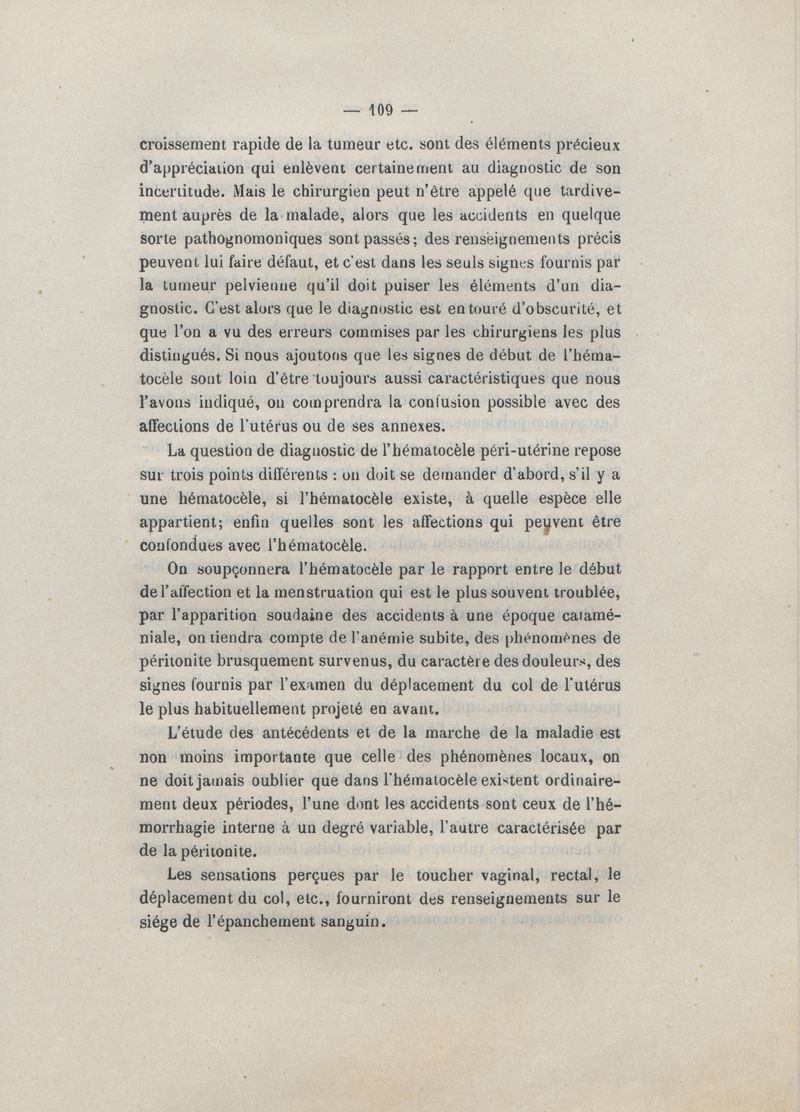 — 109 —

croissement rapide de la tumeur etc. sont des éléments précieux d'appréciation qui enlèvent certainement au diagnostic de son incertitude. Mais le chirurgien peut n'être appelé que tardivement auprès de la malade, alors que les accidents en quelque sorte pathognomoniques sont passés; des renseignements précis peuvent lui faire défaut, et c'est dans les seuls signes fournis par la tumeur pelvienne qu'il doit puiser les éléments d'un diagnostic. C'est alors que le diagnostic est entouré d'obscurité, et que l'on a vu des erreurs commises par les chirurgiens les plus distingués. Si nous ajoutons que les signes de début de l'hématocèle sont loin d'être toujours aussi caractéristiques que nous l'avons indiqué, on comprendra la confusion possible avec des affections de l'utérus ou de ses annexes.

La question de diagnostic de l'hématocèle péri-utérine repose sur trois points différents : on doit se demander d'abord, s'il y a une hématocèle, si l'hématocèle existe, à quelle espèce elle appartient; enfin quelles sont les affections qui peuvent être confondues avec l'hématocèle.

On soupçonnera l'hématocèle par le rapport entre le début de l'affection et la menstruation qui est le plus souvent troublée, par l'apparition soudaine des accidents à une époque cataméniale, on tiendra compte de l'anémie subite, des phénomènes de péritonite brusquement survenus, du caractère des douleurs, des signes fournis par l'examen du déplacement du col de l'utérus le plus habituellement projeté en avant.

L'étude des antécédents et de la marche de la maladie est non moins importante que celle des phénomènes locaux, on ne doit jamais oublier que dans l'hématocèle existent ordinairement deux périodes, l'une dont les accidents sont ceux de l'hémorrhagie interne à un degré variable, l'autre caractérisée par de la péritonite.

Les sensations perçues par le toucher vaginal, rectal, le déplacement du col, etc., fourniront des renseignements sur le siége de l'épanchement sanguin.